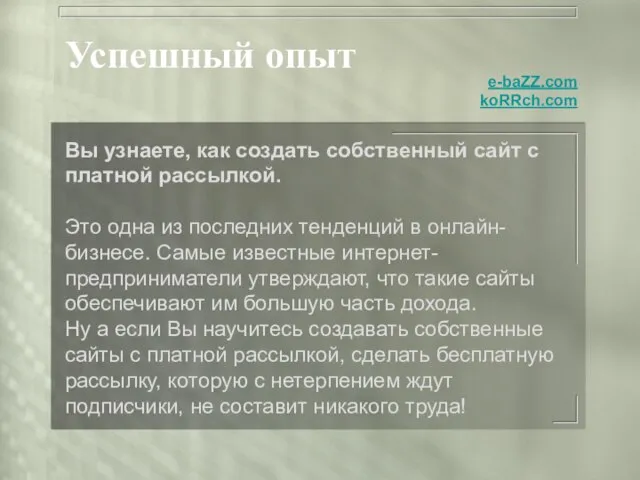 Успешный опыт

e-baZZ.com
koRRch.com

Вы узнаете, как создать собственный сайт с платной рассылкой.

Это одна из последних тенденций в онлайн-бизнесе. Самые известные интернет-предприниматели утверждают, что такие сайты обеспечивают им большую часть дохода.
Ну а если Вы научитесь создавать собственные сайты с платной рассылкой, сделать бесплатную рассылку, которую с нетерпением ждут подписчики, не составит никакого труда!